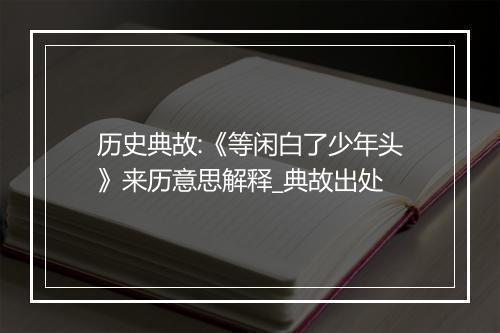 历史典故:《等闲白了少年头》来历意思解释_典故出处